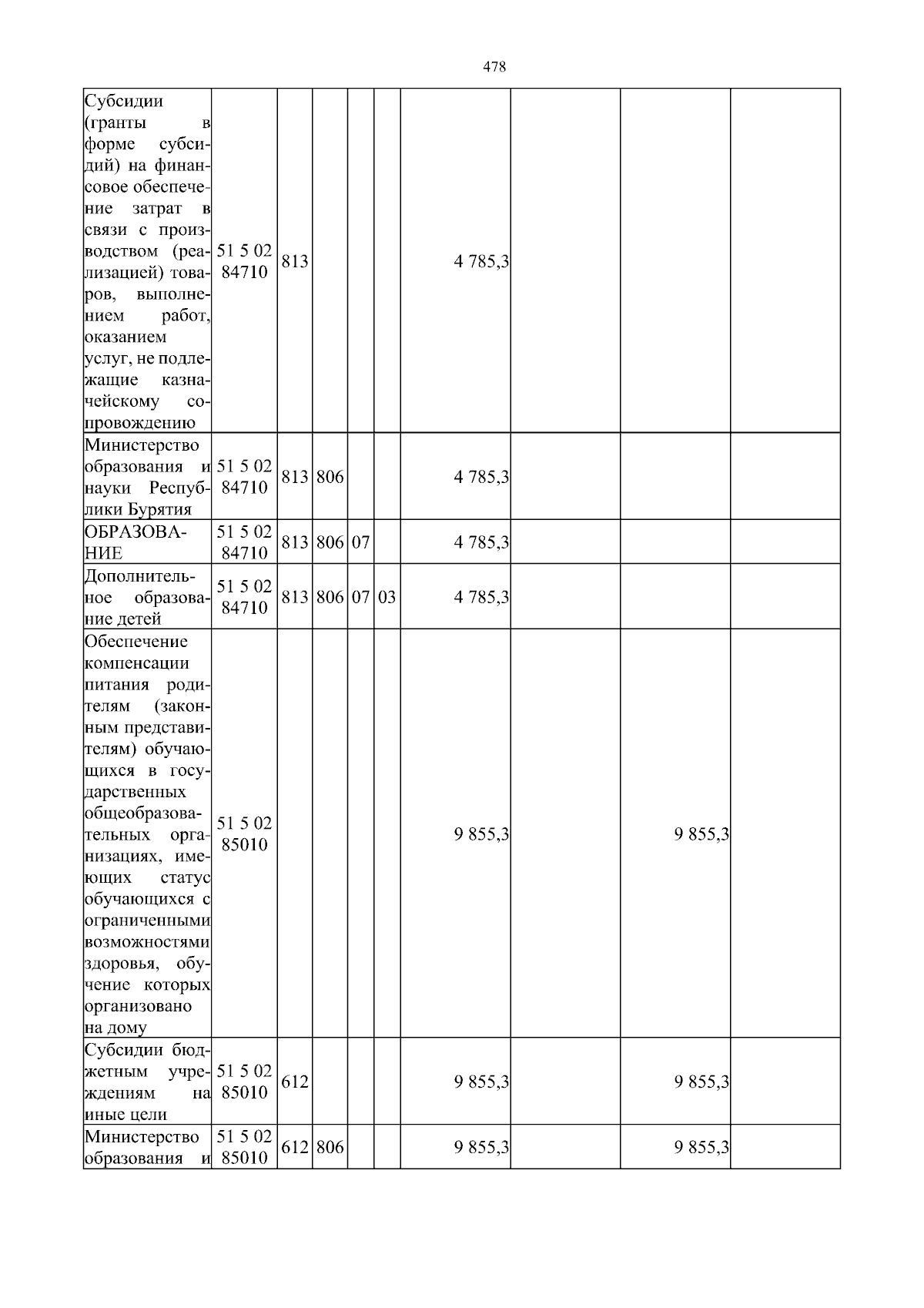 478

| | | | | | | | | | |
|---|---|---|---|---|---|---|---|---|---|
| Субсидии (гранты в форме субсидий) на финансовое обеспечение затрат в связи с производством (реализацией) товаров, выполнением работ, оказанием услуг, не подлежащие казначейскому сопровождению | 51 5 02 84710 | 813 | | | | 4 785,3 | | | |
| Министерство образования и науки Республики Бурятия | 51 5 02 84710 | 813 | 806 | | | 4 785,3 | | | |
| ОБРАЗОВАНИЕ | 51 5 02 84710 | 813 | 806 | 07 | | 4 785,3 | | | |
| Дополнительное образование детей | 51 5 02 84710 | 813 | 806 | 07 | 03 | 4 785,3 | | | |
| Обеспечение компенсации питания родителям (законным представителям) обучающихся в государственных общеобразовательных организациях, имеющих статус обучающихся с ограниченными возможностями здоровья, обучение которых организовано на дому | 51 5 02 85010 | | | | | 9 855,3 | | 9 855,3 | |
| Субсидии бюджетным учреждениям на иные цели | 51 5 02 85010 | 612 | | | | 9 855,3 | | 9 855,3 | |
| Министерство образования и | 51 5 02 85010 | 612 | 806 | | | 9 855,3 | | 9 855,3 | |